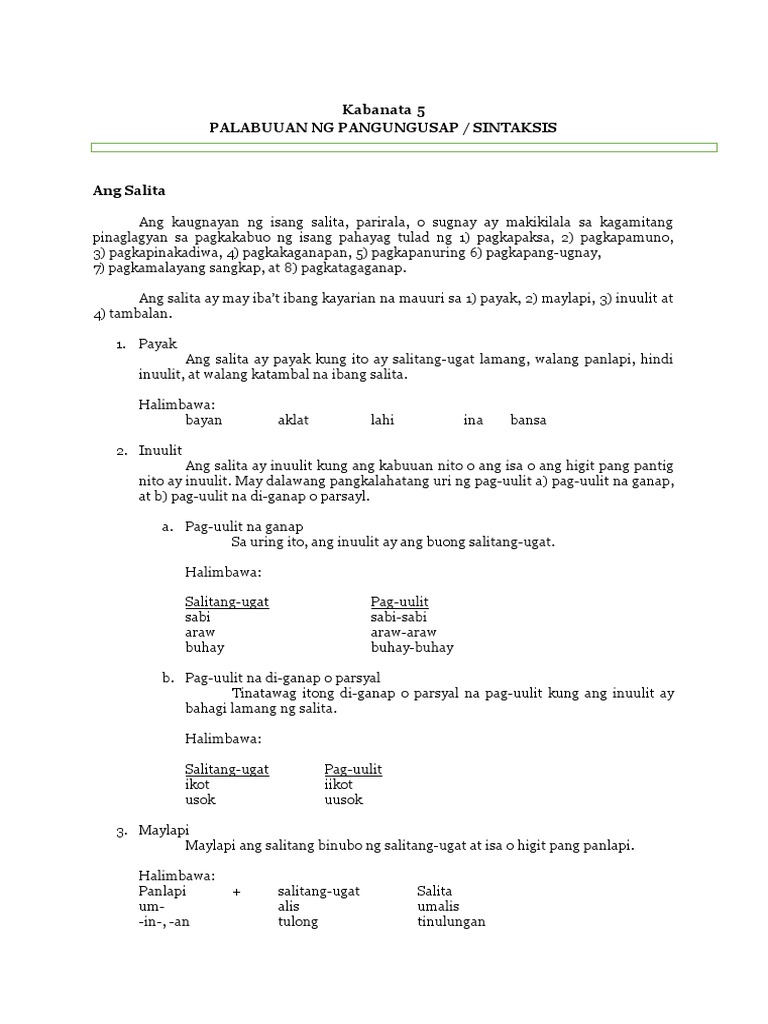 Kabanata 5
PALABUUAN NG PANGUNGUSAP / SINTAKSIS

Ang Salita

Ang kaugnayan ng isang salita, parirala, o sugnay ay makikilala sa kagamitang pinaglagyan sa pagkakabuo ng isang pahayag tulad ng 1) pagkapaksa, 2) pagkapamuno, 3) pagkapinakadiwa, 4) pagkakaganapan, 5) pagkapanuring 6) pagkapang-ugnay, 7) pagkamalayang sangkap, at 8) pagkatagaganap.

Ang salita ay may iba't ibang kayarian na mauuri sa 1) payak, 2) maylapi, 3) inuulit at 4) tambalan.

1. Payak
Ang salita ay payak kung ito ay salitang-ugat lamang, walang panlapi, hindi inuulit, at walang katambal na ibang salita.

Halimbawa:
bayan aklat lahi ina bansa

2. Inuulit
Ang salita ay inuulit kung ang kabuuan nito o ang isa o ang higit pang pantig nito ay inuulit. May dalawang pangkalahatang uri ng pag-uulit a) pag-uulit na ganap, at b) pag-uulit na di-ganap o parsayl.

a. Pag-uulit na ganap
Sa uring ito, ang inuulit ay ang buong salitang-ugat.

Halimbawa:

| Salitang-ugat | Pag-uulit |
|---|---|
| sabi | sabi-sabi |
| araw | araw-araw |
| buhay | buhay-buhay |

b. Pag-uulit na di-ganap o parsyal
Tinatawag itong di-ganap o parsyal na pag-uulit kung ang inuulit ay bahagi lamang ng salita.

Halimbawa:

| Salitang-ugat | Pag-uulit |
|---|---|
| ikot | iikot |
| usok | uusok |

3. Maylapi
Maylapi ang salitang binubo ng salitang-ugat at isa o higit pang panlapi.

Halimbawa:

| Panlapi | + | salitang-ugat | Salita |
|---|---|---|---|
| um- | | alis | umalis |
| -in-, -an | | tulong | tinulungan |